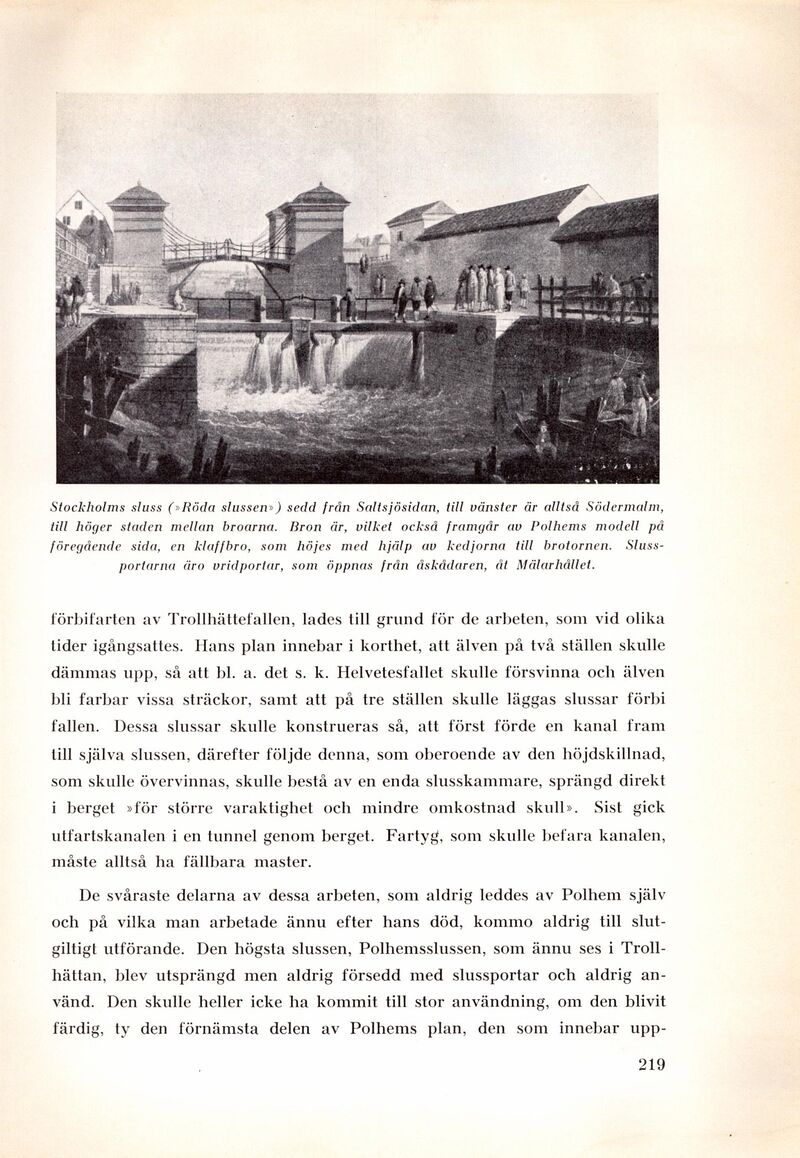 Stockholms sluss (»Röda slussen») sedd från Saltsjösidan, till vänster är alltså Södermalm, till höger staden mellan broarna. Bron är, vilket också framgår av Polhems modell på föregående sida, en klaffbro, som höjes med hjälp av kedjorna till brotornen. Slussportarna äro vridportar, som öppnas från åskådaren, åt Mälarhållet.

förbifarten av Trollhättefallen, lades till grund för de arbeten, som vid olika tider igångsattes. Hans plan innebar i korthet, att älven på två ställen skulle dämmas upp, så att bl. a. det s. k. Helvetesfallet skulle försvinna och älven bli farbar vissa sträckor, samt att på tre ställen skulle läggas slussar förbi fallen. Dessa slussar skulle konstrueras så, att först förde en kanal fram till själva slussen, därefter följde denna, som oberoende av den höjdskillnad, som skulle övervinnas, skulle bestå av en enda slusskammare, sprängd direkt i berget »för större varaktighet och mindre omkostnad skull». Sist gick utfartskanalen i en tunnel genom berget. Fartyg, som skulle befara kanalen, måste alltså ha fällbara master.

De svåraste delarna av dessa arbeten, som aldrig leddes av Polhem själv och på vilka man arbetade ännu efter hans död, kommo aldrig till slutgiltigt utförande. Den högsta slussen, Polhemsslussen, som ännu ses i Trollhättan, blev utsprängd men aldrig försedd med slussportar och aldrig använd. Den skulle heller icke ha kommit till stor användning, om den blivit färdig, ty den förnämsta delen av Polhems plan, den som innebar upp-

219